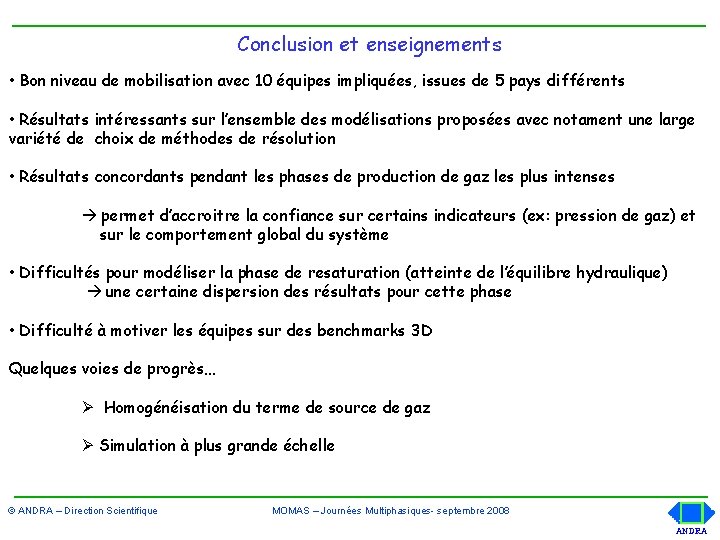 Conclusion et enseignements

• Bon niveau de mobilisation avec 10 équipes impliquées, issues de 5 pays différents

• Résultats intéressants sur l'ensemble des modélisations proposées avec notament une large variété de choix de méthodes de résolution

• Résultats concordants pendant les phases de production de gaz les plus intenses

→ permet d'accroitre la confiance sur certains indicateurs (ex: pression de gaz) et sur le comportement global du système

• Difficultés pour modéliser la phase de resaturation (atteinte de l'équilibre hydraulique)
→ une certaine dispersion des résultats pour cette phase

• Difficulté à motiver les équipes sur des benchmarks 3D

Quelques voies de progrès…

➢ Homogénéisation du terme de source de gaz

➢ Simulation à plus grande échelle

© ANDRA – Direction Scientifique

MOMAS – Journées Multiphasiques- septembre 2008

ANDRA